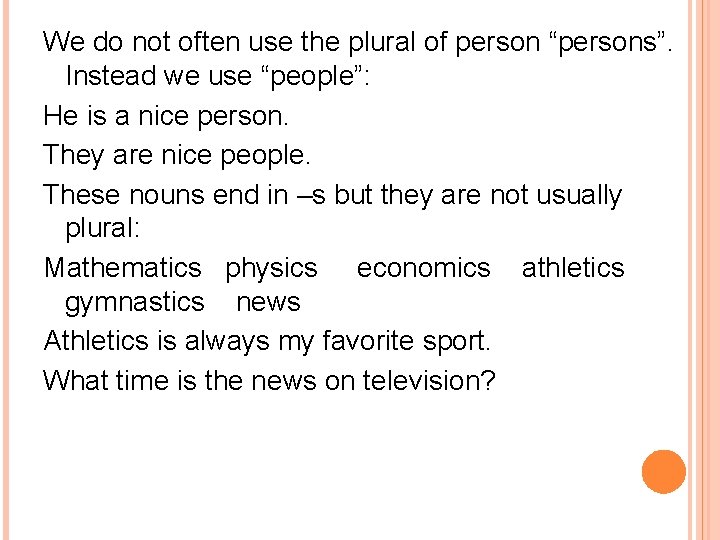 We do not often use the plural of person “persons”. Instead we use “people”:

He is a nice person.

They are nice people.

These nouns end in –s but they are not usually plural:

Mathematics physics economics athletics gymnastics news

Athletics is always my favorite sport.

What time is the news on television?